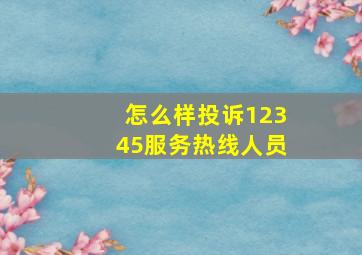 怎么样投诉12345服务热线人员